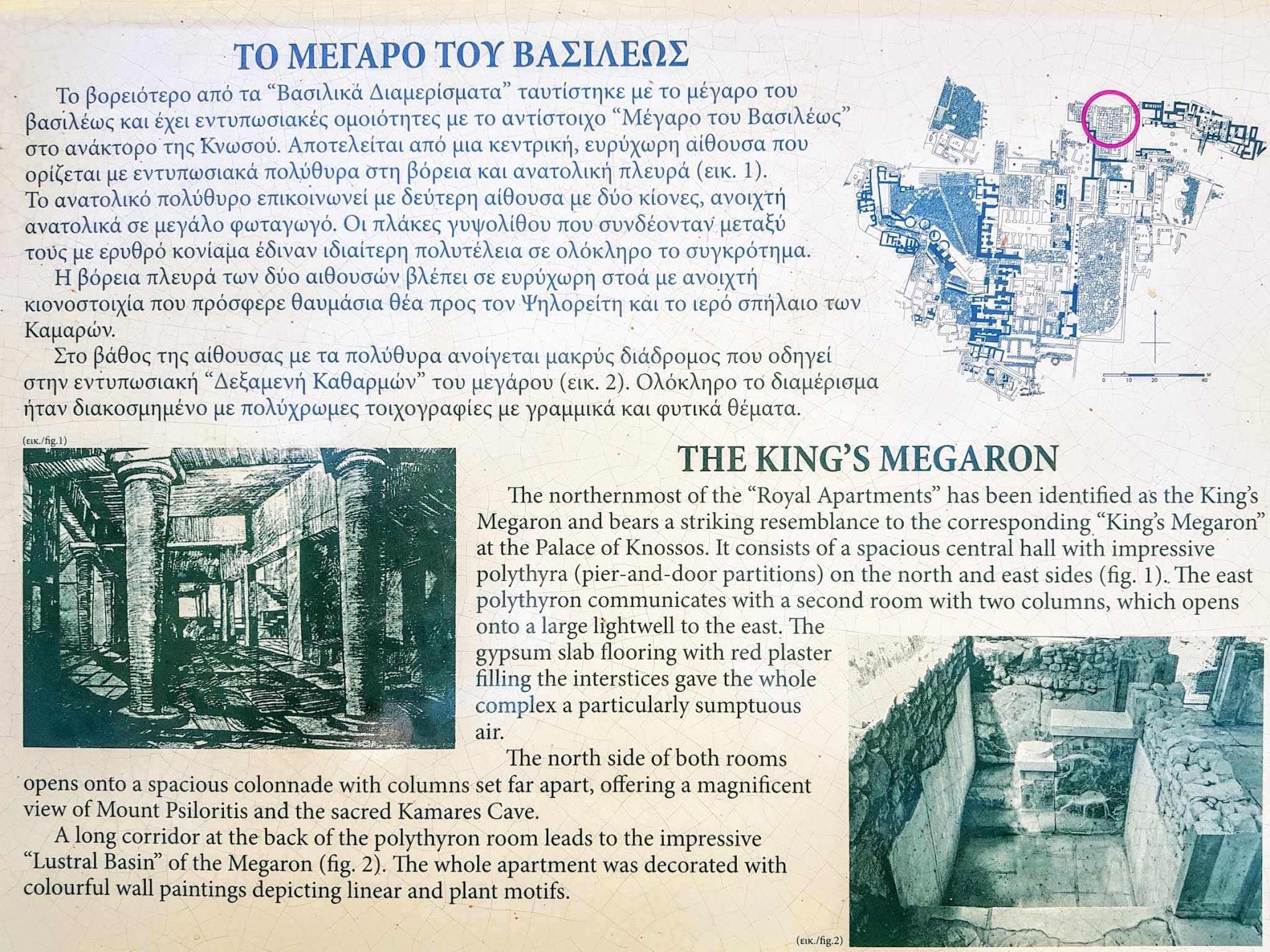 ΤΟ ΜΕΓΑΡΟ ΤΟΥ ΒΑΣΙΛΕΩΣ

Το βορειότερο από τα "Βασιλικά Διαμερίσματα" ταυτίστηκε με το μέγαρο του βασιλέως και έχει εντυπωσιακές ομοιότητες με το αντίστοιχο "Μέγαρο του Βασιλέως" στο ανάκτορο της Κνωσού. Αποτελείται από μια κεντρική, ευρύχωρη αίθουσα που ορίζεται με εντυπωσιακά πολύθυρα στη βόρεια και ανατολική πλευρά (εικ. 1). Το ανατολικό πολύθυρο επικοινωνεί με δεύτερη αίθουσα με δύο κίονες, ανοιχτή ανατολικά σε μεγάλο φωταγωγό. Οι πλάκες γυψολίθου που συνδέονταν μεταξύ τους με ερυθρό κονίαμα έδιναν ιδιαίτερη πολυτέλεια σε ολόκληρο το συγκρότημα.

Η βόρεια πλευρά των δύο αιθουσών βλέπει σε ευρύχωρη στοά με ανοιχτή κιονοστοιχία που πρόσφερε θαυμάσια θέα προς τον Ψηλορείτη και το ιερό σπήλαιο των Καμαρών.

Στο βάθος της αίθουσας με τα πολύθυρα ανοίγεται μακρύς διάδρομος που οδηγεί στην εντυπωσιακή "Δεξαμενή Καθαρμών" του μεγάρου (εικ. 2). Ολόκληρο το διαμέρισμα ήταν διακοσμημένο με πολύχρωμες τοιχογραφίες με γραμμικά και φυτικά θέματα.

0 10 20 40

(εικ./fig.1)

THE KING'S MEGARON

The northernmost of the "Royal Apartments" has been identified as the King's Megaron and bears a striking resemblance to the corresponding "King's Megaron" at the Palace of Knossos. It consists of a spacious central hall with impressive polythyra (pier-and-door partitions) on the north and east sides (fig. 1). The east polythyron communicates with a second room with two columns, which opens onto a large lightwell to the east. The gypsum slab flooring with red plaster filling the interstices gave the whole complex a particularly sumptuous air.

The north side of both rooms opens onto a spacious colonnade with columns set far apart, offering a magnificent view of Mount Psiloritis and the sacred Kamares Cave.

A long corridor at the back of the polythyron room leads to the impressive "Lustral Basin" of the Megaron (fig. 2). The whole apartment was decorated with colourful wall paintings depicting linear and plant motifs.

(εικ./fig.2)